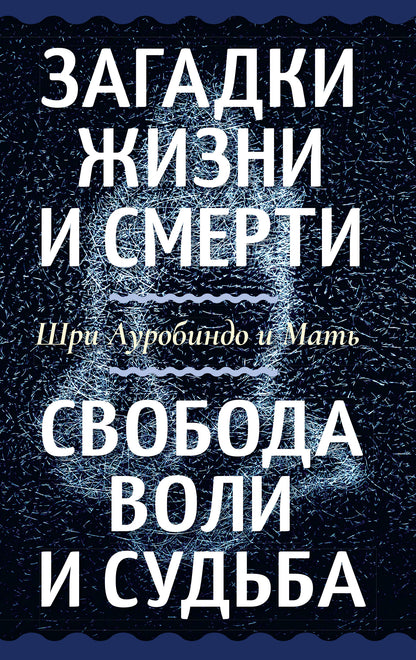 ЗАГАДКИ ЖИЗНИ И СМЕРТИ

Шри Ауробиндо и Мать

СВОБОДА ВОЛИ И СУДЬБА